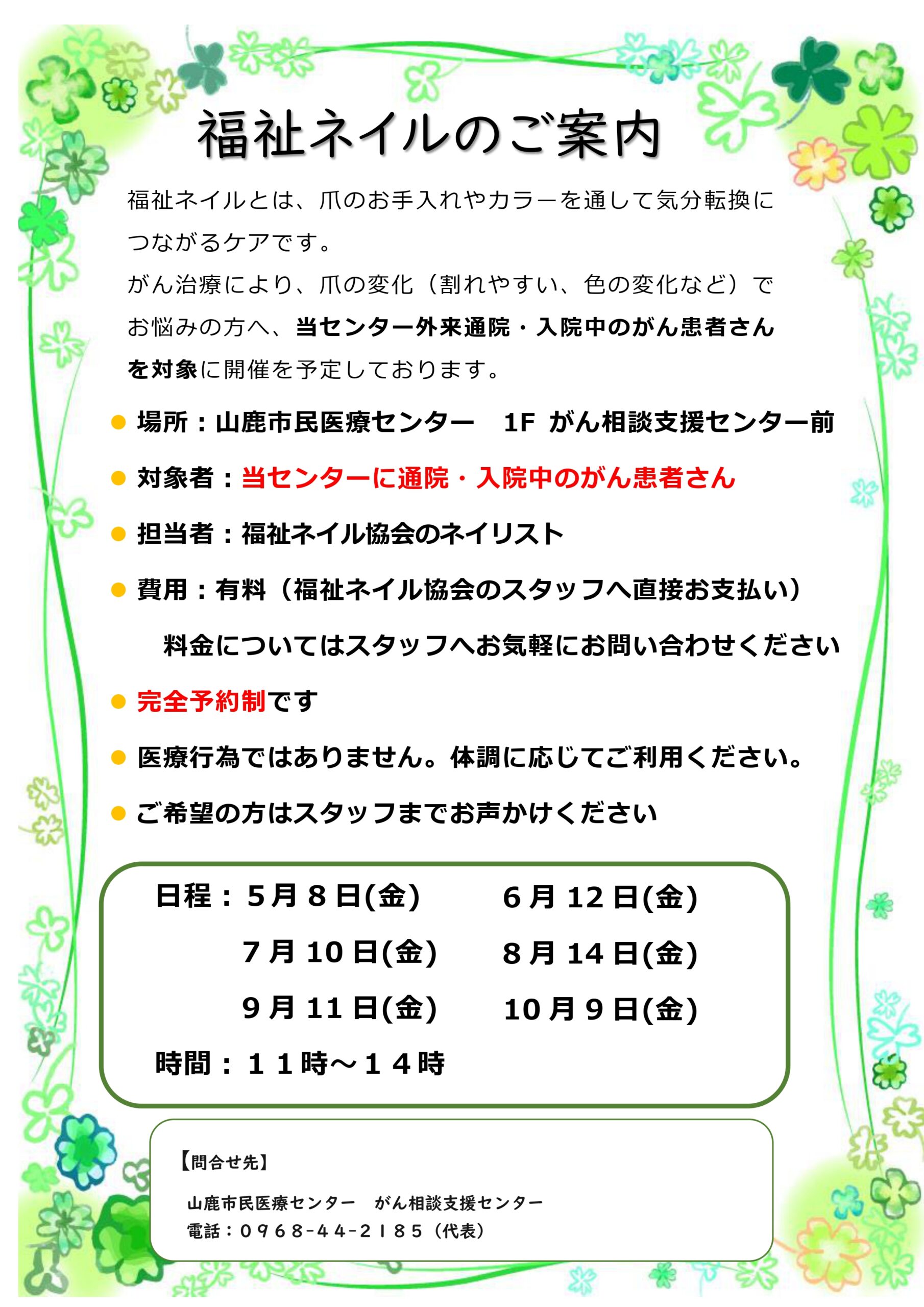 福祉ネイルのご案内

福祉ネイルとは、爪のお手入れやカラーを通して気分転換につながるケアです。
がん治療により、爪の変化（割れやすい、色の変化など）でお悩みの方へ、当センター外来通院・入院中のがん患者さんを対象に開催を予定しております。

● 場所：山鹿市民医療センター　1F がん相談支援センター前
● 対象者：当センターに通院・入院中のがん患者さん
● 担当者：福祉ネイル協会のネイリスト
● 費用：有料（福祉ネイル協会のスタッフへ直接お支払い）
料金についてはスタッフへお気軽にお問い合わせください
● 完全予約制です
● 医療行為ではありません。体調に応じてご利用ください。
● ご希望の方はスタッフまでお声かけください

日程：5月8日(金)　6月12日(金)
7月10日(金)　8月14日(金)
9月11日(金)　10月9日(金)
時間：１１時～１４時

【問合せ先】
山鹿市民医療センター　がん相談支援センター
電話：0968-44-2185（代表）